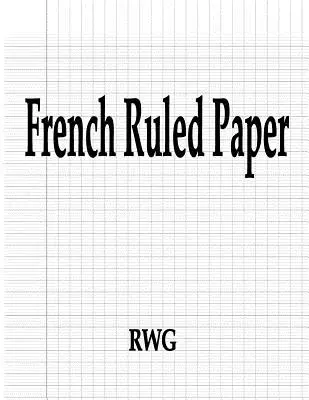 French Ruled Paper

RWG